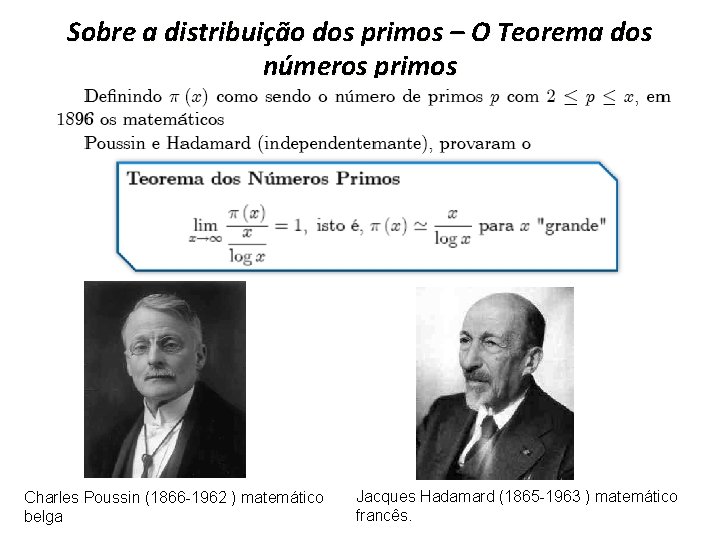 Sobre a distribuição dos primos – O Teorema dos números primos

Definindo $\pi(x)$ como sendo o número de primos $p$ com $2 \leq p \leq x$, em 1896 os matemáticos
Poussin e Hadamard (independentemante), provaram o

Teorema dos Números Primos

$\lim_{x \to \infty} \frac{\pi(x)}{\frac{x}{\log x}} = 1$, isto é, $\pi(x) \simeq \frac{x}{\log x}$ para $x$ "grande"

Charles Poussin (1866-1962 ) matemático belga

Jacques Hadamard (1865-1963 ) matemático francês.